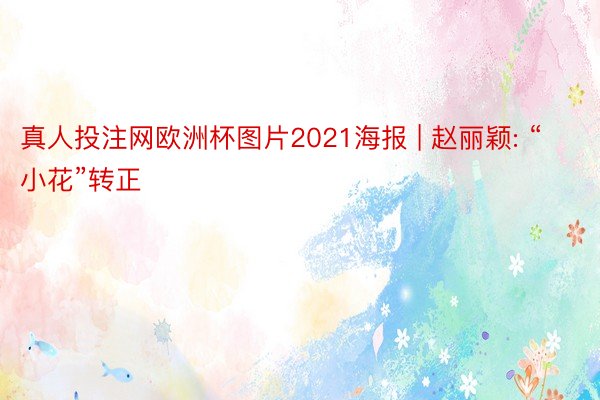 真人投注网欧洲杯图片2021海报 | 赵丽颖: “小花”转正